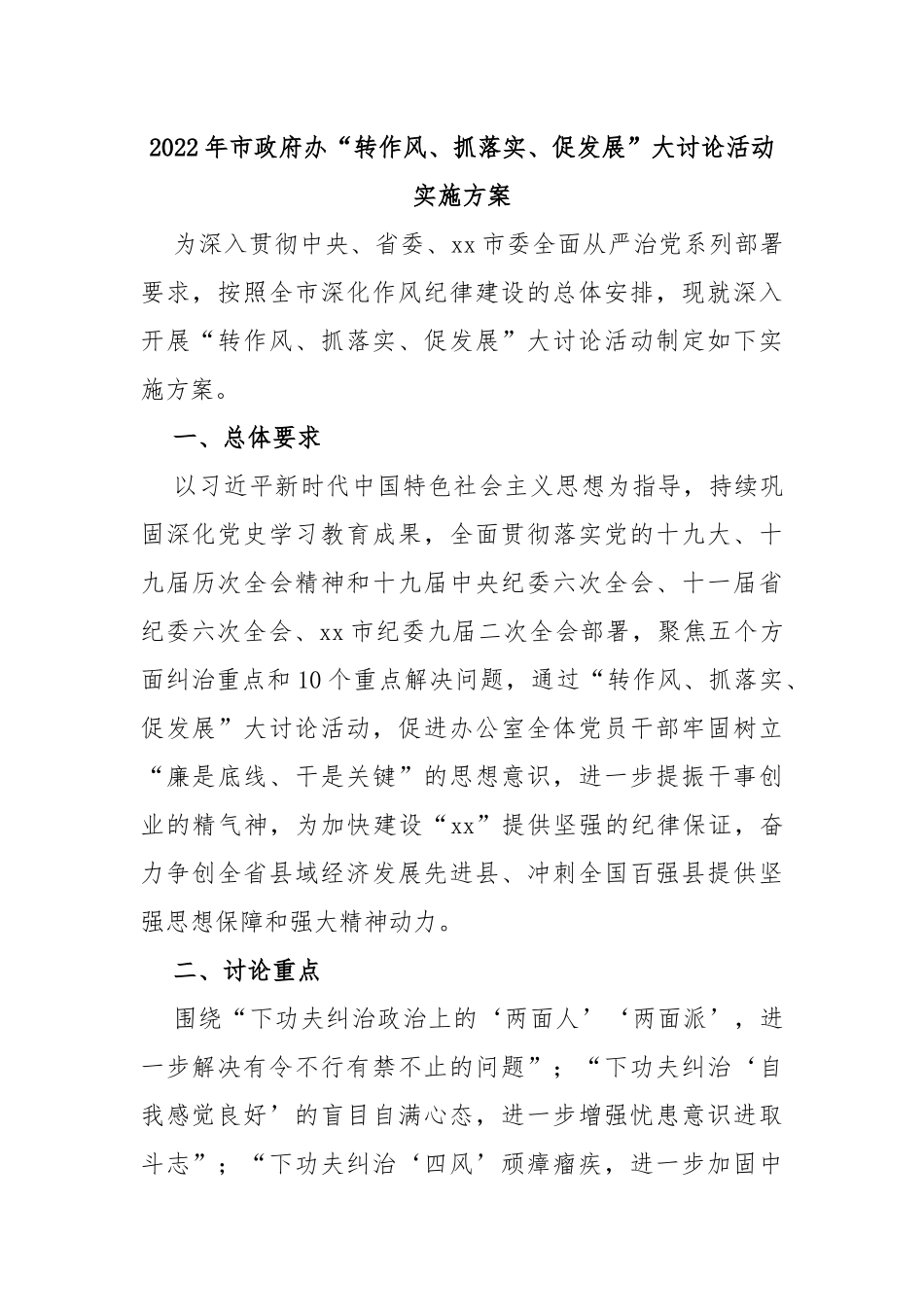 2022年市政府办“转作风、抓落实、促发展”大讨论活动实施方案

为深入贯彻中央、省委、xx市委全面从严治党系列部署要求，按照全市深化作风纪律建设的总体安排，现就深入开展“转作风、抓落实、促发展”大讨论活动制定如下实施方案。

一、总体要求

以习近平新时代中国特色社会主义思想为指导，持续巩固深化党史学习教育成果，全面贯彻落实党的十九大、十九届历次全会精神和十九届中央纪委六次全会、十一届省纪委六次全会、xx市纪委九届二次全会部署，聚焦五个方面纠治重点和10个重点解决问题，通过“转作风、抓落实、促发展”大讨论活动，促进办公室全体党员干部牢固树立“廉是底线、干是关键”的思想意识，进一步提振干事创业的精气神，为加快建设“xx”提供坚强的纪律保证，奋力争创全省县域经济发展先进县、冲刺全国百强县提供坚强思想保障和强大精神动力。

二、讨论重点

围绕“下功夫纠治政治上的‘两面人’‘两面派’，进一步解决有令不行有禁不止的问题”；“下功夫纠治‘自我感觉良好’的盲目自满心态，进一步增强忧患意识进取斗志”；“下功夫纠治‘四风’顽瘴痼疾，进一步加固中